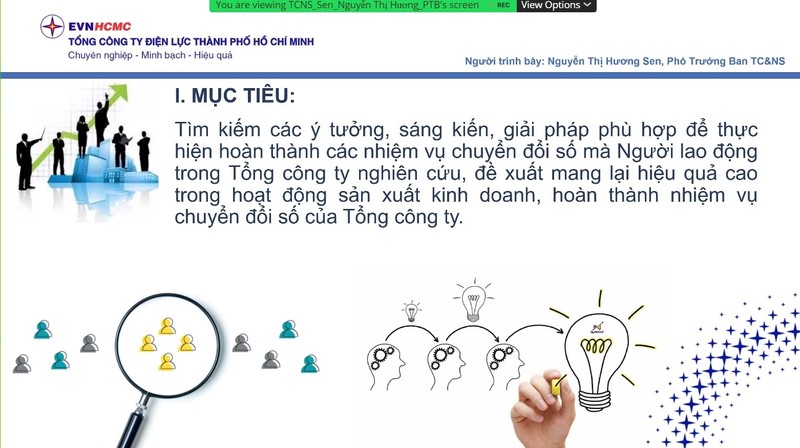 You are viewing TCNS_Sen_Nguyễn Thị Hương_PTB's screen REC View Options

EVNHCMC
TỔNG CÔNG TY ĐIỆN LỰC THÀNH PHỐ HỒ CHÍ MINH
Chuyên nghiệp - Minh bạch - Hiệu quả

Người trình bày: Nguyễn Thị Hương Sen, Phó Trưởng Ban TC&NS

I. MỤC TIÊU:

Tìm kiếm các ý tưởng, sáng kiến, giải pháp phù hợp để thực hiện hoàn thành các nhiệm vụ chuyển đổi số mà Người lao động trong Tổng công ty nghiên cứu, đề xuất mang lại hiệu quả cao trong hoạt động sản xuất kinh doanh, hoàn thành nhiệm vụ chuyển đổi số của Tổng công ty.